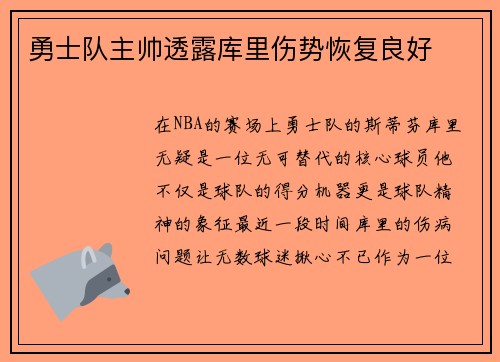 勇士队主帅透露库里伤势恢复良好

在NBA的赛场上勇士队的斯蒂芬库里无疑是一位无可替代的核心球员他不仅是球队的得分机器更是球队精神的象征最近一段时间库里的伤病问题让无数球迷揪心不已作为一位